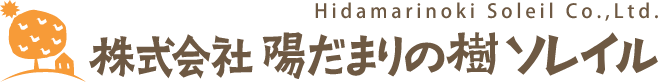 Hidamarinoki Soleil Co.,Ltd.
株式会社 陽だまりの樹 ソレイル